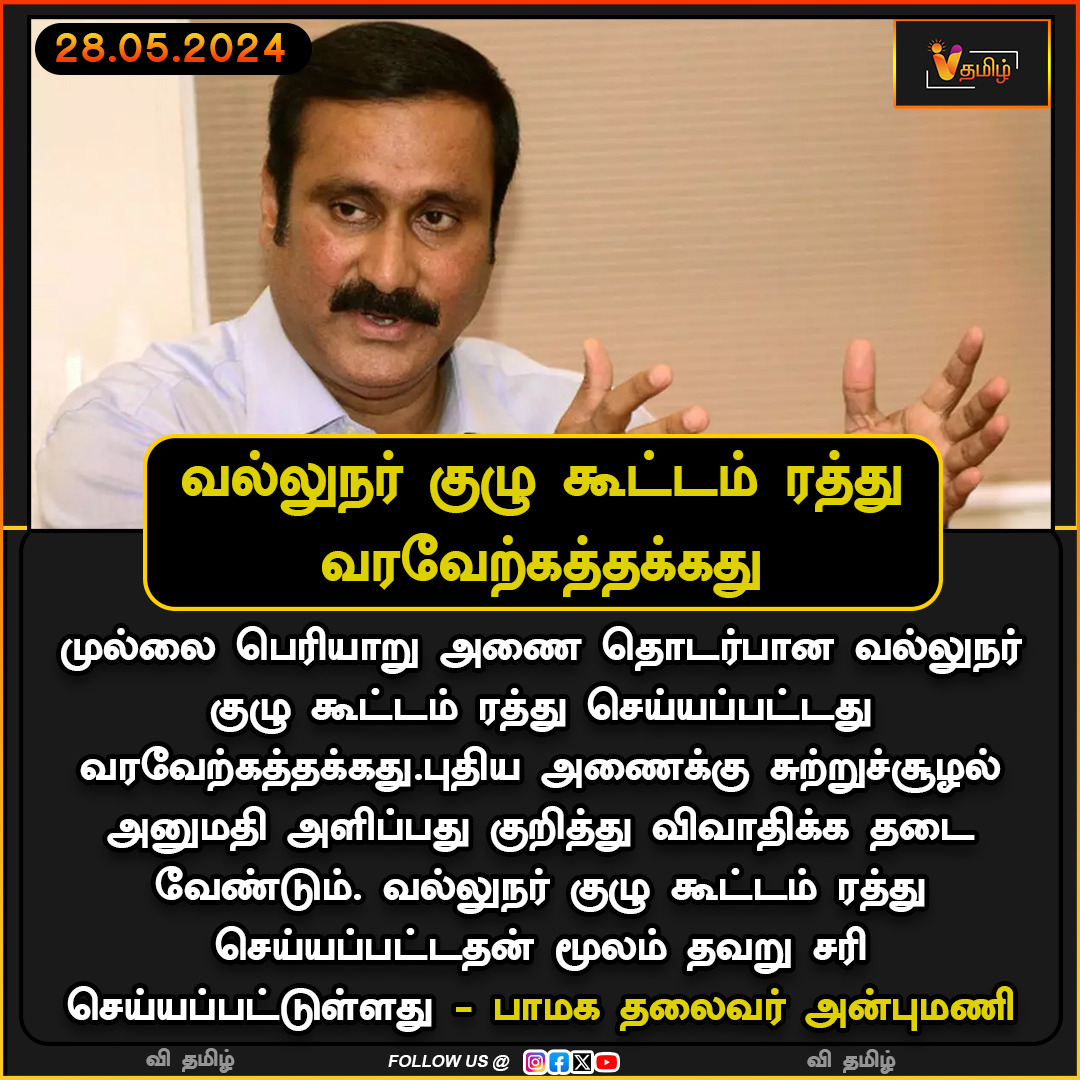 28.05.2024

V தமிழ்

வல்லுநர் குழு கூட்டம் ரத்து வரவேற்கத்தக்கது

முல்லை பெரியாறு அணை தொடர்பான வல்லுநர் குழு கூட்டம் ரத்து செய்யப்பட்டது வரவேற்கத்தக்கது.புதிய அணைக்கு சுற்றுச்சூழல் அனுமதி அளிப்பது குறித்து விவாதிக்க தடை வேண்டும். வல்லுநர் குழு கூட்டம் ரத்து செய்யப்பட்டதன் மூலம் தவறு சரி செய்யப்பட்டுள்ளது - பாமக தலைவர் அன்புமணி

வி தமிழ்

FOLLOW US @

வி தமிழ்